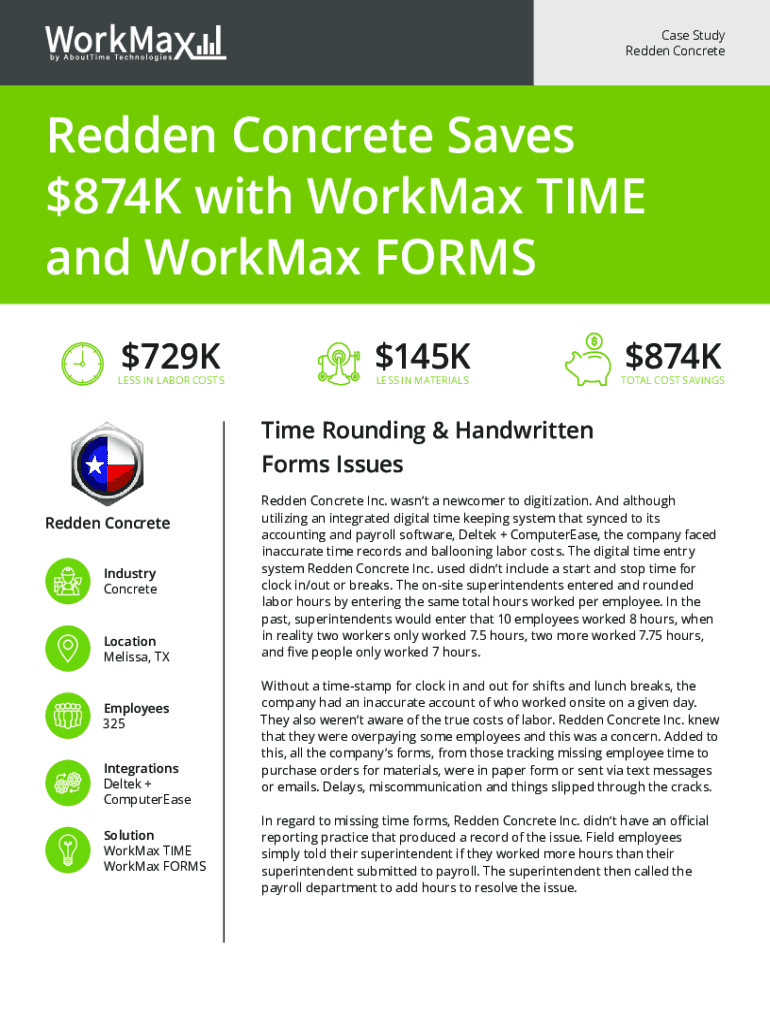 WorkMax
by AboutTime Technologies

Case Study
Redden Concrete

Redden Concrete Saves $874K with WorkMax TIME and WorkMax FORMS

$729K
LESS IN LABOR COSTS

$145K
LESS IN MATERIALS

$874K
TOTAL COST SAVINGS

Redden Concrete

Industry
Concrete

Location
Melissa, TX

Employees
325

Integrations
Deltek + ComputerEase

Solution
WorkMax TIME
WorkMax FORMS

Time Rounding & Handwritten Forms Issues

Redden Concrete Inc. wasn't a newcomer to digitization. And although utilizing an integrated digital time keeping system that synced to its accounting and payroll software, Deltek + ComputerEase, the company faced inaccurate time records and ballooning labor costs. The digital time entry system Redden Concrete Inc. used didn't include a start and stop time for clock in/out or breaks. The on-site superintendents entered and rounded labor hours by entering the same total hours worked per employee. In the past, superintendents would enter that 10 employees worked 8 hours, when in reality two workers only worked 7.5 hours, two more worked 7.75 hours, and five people only worked 7 hours.

Without a time-stamp for clock in and out for shifts and lunch breaks, the company had an inaccurate account of who worked onsite on a given day. They also weren't aware of the true costs of labor. Redden Concrete Inc. knew that they were overpaying some employees and this was a concern. Added to this, all the company's forms, from those tracking missing employee time to purchase orders for materials, were in paper form or sent via text messages or emails. Delays, miscommunication and things slipped through the cracks.

In regard to missing time forms, Redden Concrete Inc. didn't have an official reporting practice that produced a record of the issue. Field employees simply told their superintendent if they worked more hours than their superintendent submitted to payroll. The superintendent then called the payroll department to add hours to resolve the issue.